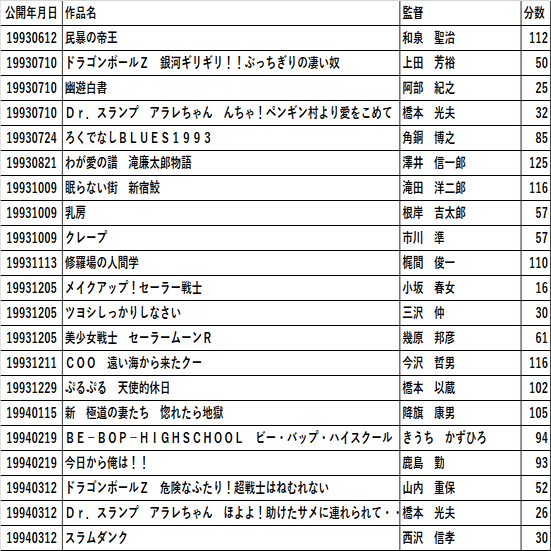 | 公開年月日 | 作品名 | 監督 | 分数 |
|---|---|---|---|
| 19930612 | 民暴の帝王 | 和泉　聖治 | 112 |
| 19930710 | ドラゴンボールＺ　銀河ギリギリ！！ぶっちぎりの凄い奴 | 上田　芳裕 | 50 |
| 19930710 | 幽遊白書 | 阿部　紀之 | 25 |
| 19930710 | Ｄｒ．スランプ　アラレちゃん　んちゃ！ペンギン村より愛をこめて | 橋本　光夫 | 32 |
| 19930724 | ろくでなしＢＬＵＥＳ１９９３ | 角銅　博之 | 85 |
| 19930821 | わが愛の譜　滝廉太郎物語 | 澤井　信一郎 | 125 |
| 19931009 | 眠らない街　新宿鮫 | 滝田　洋二郎 | 116 |
| 19931009 | 乳房 | 根岸　吉太郎 | 57 |
| 19931009 | クレープ | 市川　準 | 57 |
| 19931113 | 修羅場の人間学 | 梶間　俊一 | 110 |
| 19931205 | メイクアップ！セーラー戦士 | 小坂　春女 | 16 |
| 19931205 | ツヨシしっかりしなさい | 三沢　伸 | 30 |
| 19931205 | 美少女戦士　セーラームーンＲ | 幾原　邦彦 | 61 |
| 19931211 | ＣＯＯ　遠い海から来たクー | 今沢　哲男 | 116 |
| 19931229 | ぷるぷる　天使的休日 | 橋本　以蔵 | 102 |
| 19940115 | 新　極道の妻たち　惚れたら地獄 | 降旗　康男 | 105 |
| 19940219 | ＢＥ－ＢＯＰ－ＨＩＧＨＳＣＨＯＯＬ　ビー・バップ・ハイスクール | きうち　かずひろ | 94 |
| 19940219 | 今日から俺は！！ | 鹿島　勤 | 93 |
| 19940312 | ドラゴンボールＺ　危険なふたり！超戦士はねむれない | 山内　重保 | 52 |
| 19940312 | Ｄｒ．スランプ　アラレちゃん　ほよよ！助けたサメに連れられて・・ | 橋本　光夫 | 26 |
| 19940312 | スラムダンク | 西沢　信孝 | 30 |